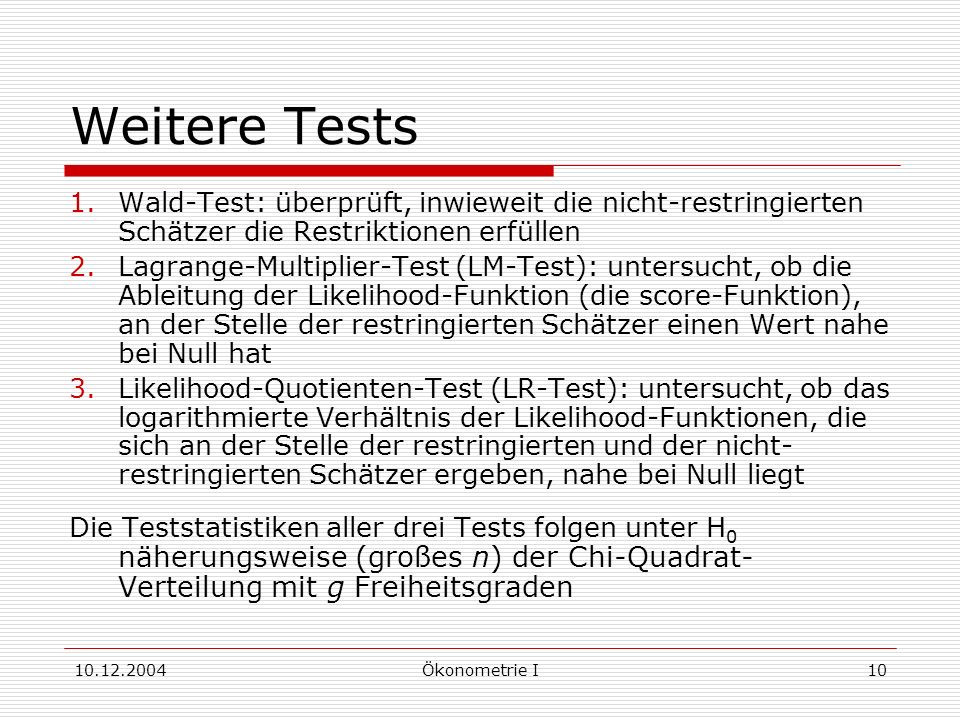 Weitere Tests

1. Wald-Test: überprüft, inwieweit die nicht-restringierten Schätzer die Restriktionen erfüllen
2. Lagrange-Multiplier-Test (LM-Test): untersucht, ob die Ableitung der Likelihood-Funktion (die score-Funktion), an der Stelle der restringierten Schätzer einen Wert nahe bei Null hat
3. Likelihood-Quotienten-Test (LR-Test): untersucht, ob das logarithmierte Verhältnis der Likelihood-Funktionen, die sich an der Stelle der restringierten und der nicht-restringierten Schätzer ergeben, nahe bei Null liegt

Die Teststatistiken aller drei Tests folgen unter $H_0$ näherungsweise (großes $n$) der Chi-Quadrat-Verteilung mit $g$ Freiheitsgraden

10.12.2004 Ökonometrie I 10